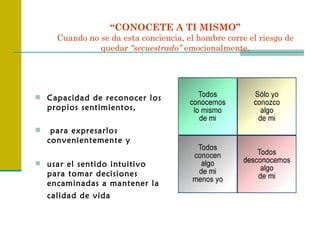 “CONOCETE A TI MISMO”
Cuando no se da esta conciencia, el hombre corre el riesgo de quedar "secuestrado" emocionalmente.

Capacidad de reconocer los propios sentimientos,

para expresarlos convenientemente y

usar el sentido intuitivo para tomar decisiones encaminadas a mantener la calidad de vida

| Todos conocemos lo mismo de mi | Sólo yo conozco algo de mi |
|---|---|
| Todos conocen algo de mi menos yo | Todos desconocemos algo de mi |